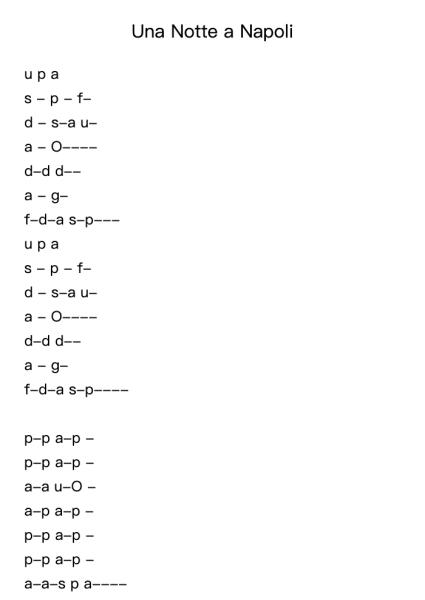 Una Notte a Napoli

u p a
s – p – f–
d – s–a u–
a – O––––
d–d d––
a – g–
f–d–a s–p–––
u p a
s – p – f–
d – s–a u–
a – O––––
d–d d––
a – g–
f–d–a s–p––––

p–p a–p –
p–p a–p –
a–a u–O –
a–p a–p –
p–p a–p –
p–p a–p –
a–a–s p a––––